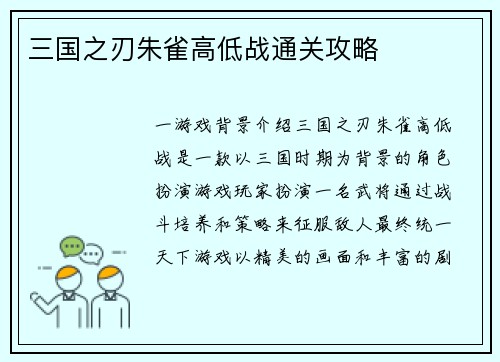 三国之刃朱雀高低战通关攻略

一游戏背景介绍三国之刃朱雀高低战是一款以三国时期为背景的角色扮演游戏玩家扮演一名武将通过战斗培养和策略来征服敌人最终统一天下游戏以精美的画面和丰富的剧